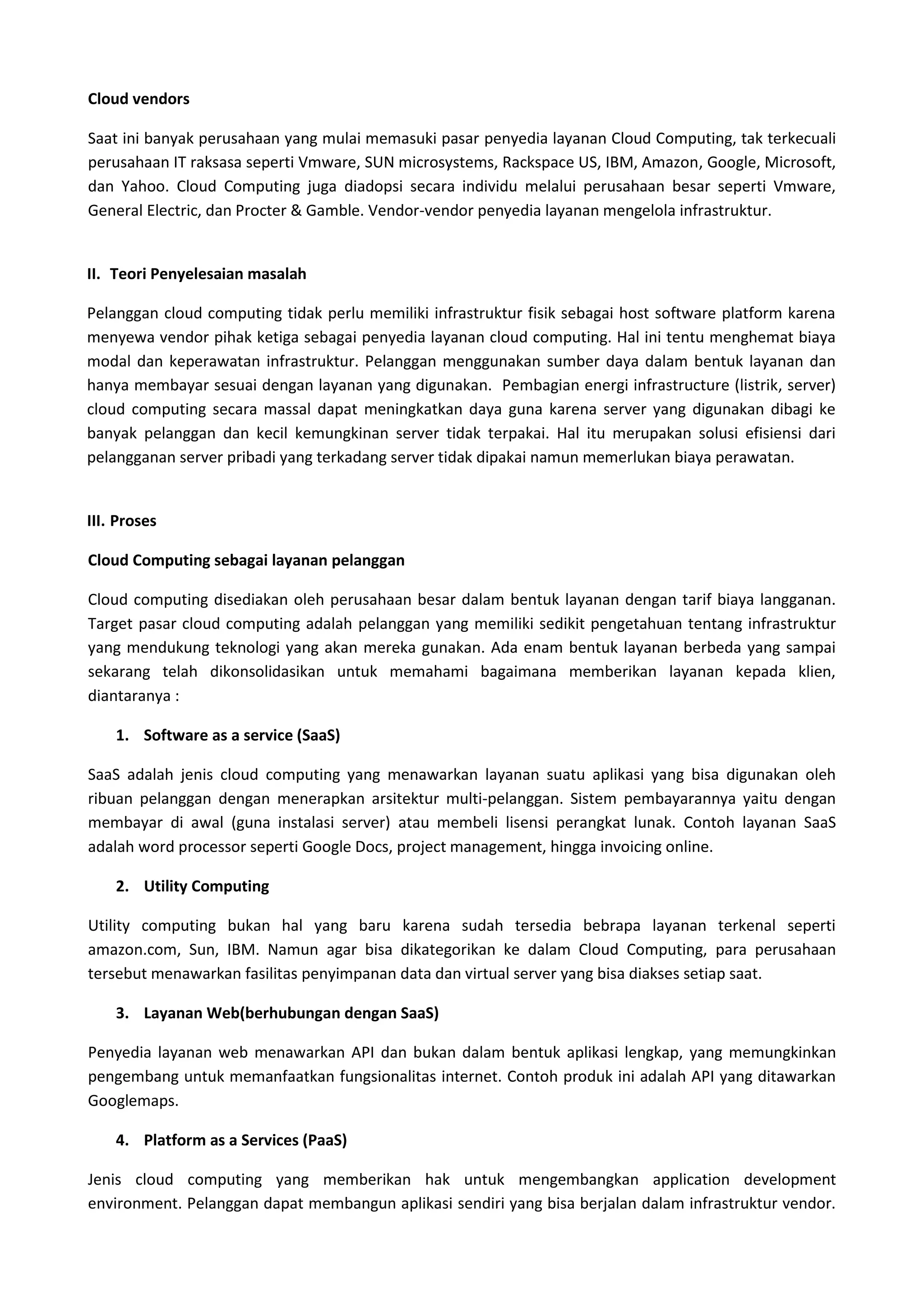 Cloud vendors

Saat ini banyak perusahaan yang mulai memasuki pasar penyedia layanan Cloud Computing, tak terkecuali perusahaan IT raksasa seperti Vmware, SUN microsystems, Rackspace US, IBM, Amazon, Google, Microsoft, dan Yahoo. Cloud Computing juga diadopsi secara individu melalui perusahaan besar seperti Vmware, General Electric, dan Procter & Gamble. Vendor-vendor penyedia layanan mengelola infrastruktur.

II. Teori Penyelesaian masalah

Pelanggan cloud computing tidak perlu memiliki infrastruktur fisik sebagai host software platform karena menyewa vendor pihak ketiga sebagai penyedia layanan cloud computing. Hal ini tentu menghemat biaya modal dan keperawatan infrastruktur. Pelanggan menggunakan sumber daya dalam bentuk layanan dan hanya membayar sesuai dengan layanan yang digunakan. Pembagian energi infrastructure (listrik, server) cloud computing secara massal dapat meningkatkan daya guna karena server yang digunakan dibagi ke banyak pelanggan dan kecil kemungkinan server tidak terpakai. Hal itu merupakan solusi efisiensi dari pelangganan server pribadi yang terkadang server tidak dipakai namun memerlukan biaya perawatan.

III. Proses

Cloud Computing sebagai layanan pelanggan

Cloud computing disediakan oleh perusahaan besar dalam bentuk layanan dengan tarif biaya langganan. Target pasar cloud computing adalah pelanggan yang memiliki sedikit pengetahuan tentang infrastruktur yang mendukung teknologi yang akan mereka gunakan. Ada enam bentuk layanan berbeda yang sampai sekarang telah dikonsolidasikan untuk memahami bagaimana memberikan layanan kepada klien, diantaranya :

1. Software as a service (SaaS)

SaaS adalah jenis cloud computing yang menawarkan layanan suatu aplikasi yang bisa digunakan oleh ribuan pelanggan dengan menerapkan arsitektur multi-pelanggan. Sistem pembayarannya yaitu dengan membayar di awal (guna instalasi server) atau membeli lisensi perangkat lunak. Contoh layanan SaaS adalah word processor seperti Google Docs, project management, hingga invoicing online.

2. Utility Computing

Utility computing bukan hal yang baru karena sudah tersedia bebrapa layanan terkenal seperti amazon.com, Sun, IBM. Namun agar bisa dikategorikan ke dalam Cloud Computing, para perusahaan tersebut menawarkan fasilitas penyimpanan data dan virtual server yang bisa diakses setiap saat.

3. Layanan Web(berhubungan dengan SaaS)

Penyedia layanan web menawarkan API dan bukan dalam bentuk aplikasi lengkap, yang memungkinkan pengembang untuk memanfaatkan fungsionalitas internet. Contoh produk ini adalah API yang ditawarkan Googlemaps.

4. Platform as a Services (PaaS)

Jenis cloud computing yang memberikan hak untuk mengembangkan application development environment. Pelanggan dapat membangun aplikasi sendiri yang bisa berjalan dalam infrastruktur vendor.